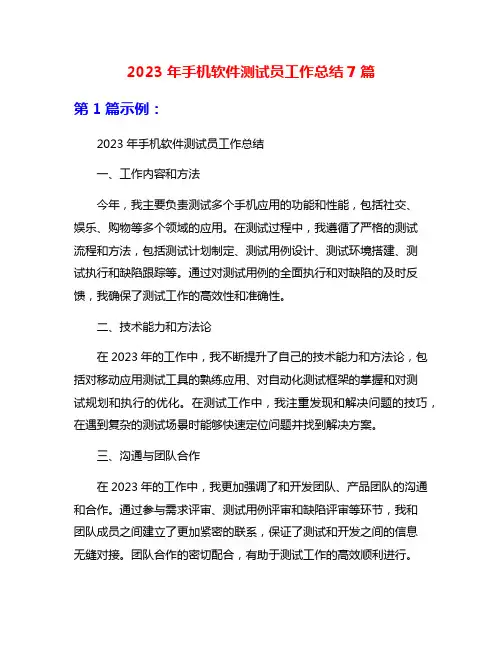 2023 年手机软件测试员工作总结 7 篇

第 1 篇示例：

2023 年手机软件测试员工作总结

一、工作内容和方法

今年，我主要负责测试多个手机应用的功能和性能，包括社交、娱乐、购物等多个领域的应用。在测试过程中，我遵循了严格的测试流程和方法，包括测试计划制定、测试用例设计、测试环境搭建、测试执行和缺陷跟踪等。通过对测试用例的全面执行和对缺陷的及时反馈，我确保了测试工作的高效性和准确性。

二、技术能力和方法论

在 2023 年的工作中，我不断提升了自己的技术能力和方法论，包括对移动应用测试工具的熟练应用、对自动化测试框架的掌握和对测试规划和执行的优化。在测试工作中，我注重发现和解决问题的技巧，在遇到复杂的测试场景时能够快速定位问题并找到解决方案。

三、沟通与团队合作

在 2023 年的工作中，我更加强调了和开发团队、产品团队的沟通和合作。通过参与需求评审、测试用例评审和缺陷评审等环节，我和团队成员之间建立了更加紧密的联系，保证了测试和开发之间的信息无缝对接。团队合作的密切配合，有助于测试工作的高效顺利进行。